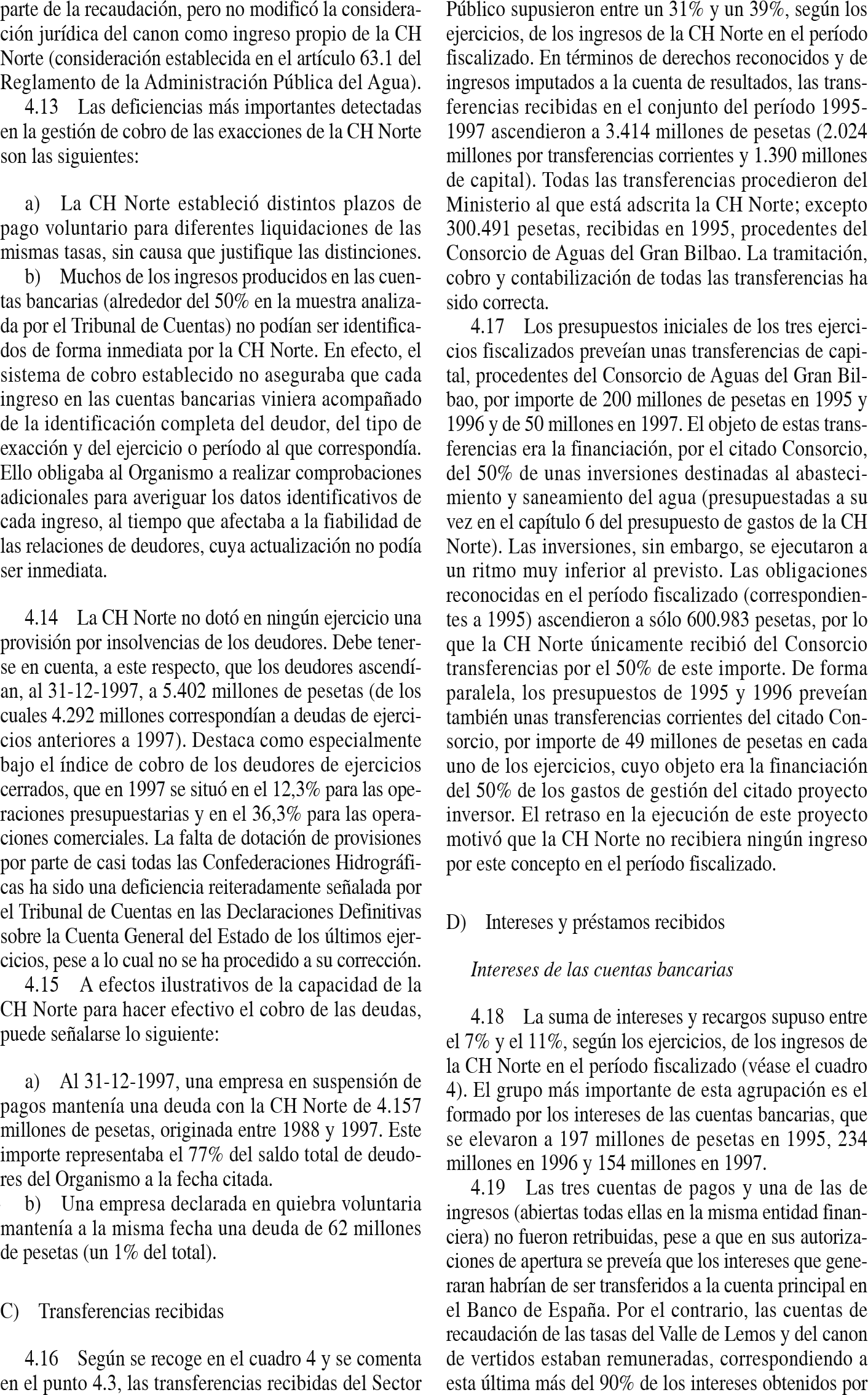 parte de la recaudación, pero no modificó la consideración jurídica del canon como ingreso propio de la CH Norte (consideración establecida en el artículo 63.1 del Reglamento de la Administración Pública del Agua).

4.13 Las deficiencias más importantes detectadas en la gestión de cobro de las exacciones de la CH Norte son las siguientes:

a) La CH Norte estableció distintos plazos de pago voluntario para diferentes liquidaciones de las mismas tasas, sin causa que justifique las distinciones.

b) Muchos de los ingresos producidos en las cuentas bancarias (alrededor del 50% en la muestra analizada por el Tribunal de Cuentas) no podían ser identificados de forma inmediata por la CH Norte. En efecto, el sistema de cobro establecido no aseguraba que cada ingreso en las cuentas bancarias viniera acompañado de la identificación completa del deudor, del tipo de exacción y del ejercicio o período al que correspondía. Ello obligaba al Organismo a realizar comprobaciones adicionales para averiguar los datos identificativos de cada ingreso, al tiempo que afectaba a la fiabilidad de las relaciones de deudores, cuya actualización no podía ser inmediata.

4.14 La CH Norte no dotó en ningún ejercicio una provisión por insolvencias de los deudores. Debe tenerse en cuenta, a este respecto, que los deudores ascendían, al 31-12-1997, a 5.402 millones de pesetas (de los cuales 4.292 millones correspondían a deudas de ejercicios anteriores a 1997). Destaca como especialmente bajo el índice de cobro de los deudores de ejercicios cerrados, que en 1997 se situó en el 12,3% para las operaciones presupuestarias y en el 36,3% para las operaciones comerciales. La falta de dotación de provisiones por parte de casi todas las Confederaciones Hidrográficas ha sido una deficiencia reiteradamente señalada por el Tribunal de Cuentas en las Declaraciones Definitivas sobre la Cuenta General del Estado de los últimos ejercicios, pese a lo cual no se ha procedido a su corrección.

4.15 A efectos ilustrativos de la capacidad de la CH Norte para hacer efectivo el cobro de las deudas, puede señalarse lo siguiente:

a) Al 31-12-1997, una empresa en suspensión de pagos mantenía una deuda con la CH Norte de 4.157 millones de pesetas, originada entre 1988 y 1997. Este importe representaba el 77% del saldo total de deudores del Organismo a la fecha citada.

b) Una empresa declarada en quiebra voluntaria mantenía a la misma fecha una deuda de 62 millones de pesetas (un 1% del total).

C) Transferencias recibidas

4.16 Según se recoge en el cuadro 4 y se comenta en el punto 4.3, las transferencias recibidas del Sector Público supusieron entre un 31% y un 39%, según los ejercicios, de los ingresos de la CH Norte en el período fiscalizado. En términos de derechos reconocidos y de ingresos imputados a la cuenta de resultados, las transferencias recibidas en el conjunto del período 1995-1997 ascendieron a 3.414 millones de pesetas (2.024 millones por transferencias corrientes y 1.390 millones de capital). Todas las transferencias procedieron del Ministerio al que está adscrita la CH Norte; excepto 300.491 pesetas, recibidas en 1995, procedentes del Consorcio de Aguas del Gran Bilbao. La tramitación, cobro y contabilización de todas las transferencias ha sido correcta.

4.17 Los presupuestos iniciales de los tres ejercicios fiscalizados preveían unas transferencias de capital, procedentes del Consorcio de Aguas del Gran Bilbao, por importe de 200 millones de pesetas en 1995 y 1996 y de 50 millones en 1997. El objeto de estas transferencias era la financiación, por el citado Consorcio, del 50% de unas inversiones destinadas al abastecimiento y saneamiento del agua (presupuestadas a su vez en el capítulo 6 del presupuesto de gastos de la CH Norte). Las inversiones, sin embargo, se ejecutaron a un ritmo muy inferior al previsto. Las obligaciones reconocidas en el período fiscalizado (correspondientes a 1995) ascendieron a sólo 600.983 pesetas, por lo que la CH Norte únicamente recibió del Consorcio transferencias por el 50% de este importe. De forma paralela, los presupuestos de 1995 y 1996 preveían también unas transferencias corrientes del citado Consorcio, por importe de 49 millones de pesetas en cada uno de los ejercicios, cuyo objeto era la financiación del 50% de los gastos de gestión del citado proyecto inversor. El retraso en la ejecución de este proyecto motivó que la CH Norte no recibiera ningún ingreso por este concepto en el período fiscalizado.

D) Intereses y préstamos recibidos

Intereses de las cuentas bancarias

4.18 La suma de intereses y recargos supuso entre el 7% y el 11%, según los ejercicios, de los ingresos de la CH Norte en el período fiscalizado (véase el cuadro 4). El grupo más importante de esta agrupación es el formado por los intereses de las cuentas bancarias, que se elevaron a 197 millones de pesetas en 1995, 234 millones en 1996 y 154 millones en 1997.

4.19 Las tres cuentas de pagos y una de las de ingresos (abiertas todas ellas en la misma entidad financiera) no fueron retribuidas, pese a que en sus autorizaciones de apertura se preveía que los intereses que generaran habrían de ser transferidos a la cuenta principal en el Banco de España. Por el contrario, las cuentas de recaudación de las tasas del Valle de Lemos y del canon de vertidos estaban remuneradas, correspondiendo a esta última más del 90% de los intereses obtenidos por